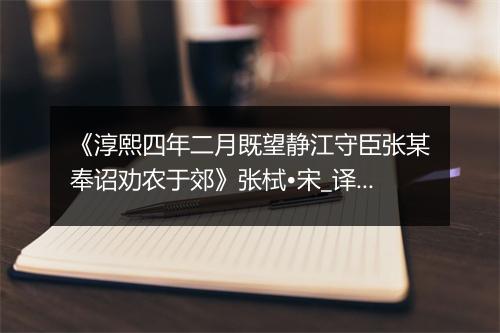 《淳熙四年二月既望静江守臣张某奉诏劝农于郊》张栻•宋_译...